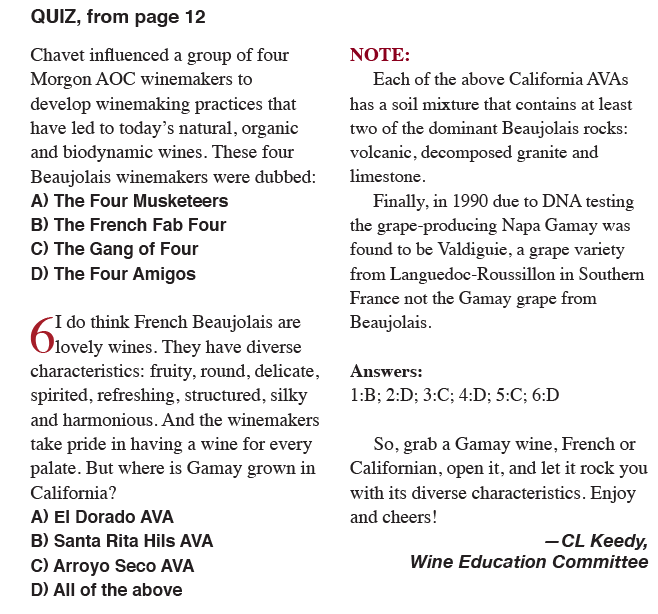 QUIZ, from page 12

Chavet influenced a group of four Morgon AOC winemakers to develop winemaking practices that have led to today's natural, organic and biodynamic wines. These four Beaujolais winemakers were dubbed:
A) The Four Musketeers
B) The French Fab Four
C) The Gang of Four
D) The Four Amigos

6 I do think French Beaujolais are lovely wines. They have diverse characteristics: fruity, round, delicate, spirited, refreshing, structured, silky and harmonious. And the winemakers take pride in having a wine for every palate. But where is Gamay grown in California?
A) El Dorado AVA
B) Santa Rita Hils AVA
C) Arroyo Seco AVA
D) All of the above

NOTE:
Each of the above California AVAs has a soil mixture that contains at least two of the dominant Beaujolais rocks: volcanic, decomposed granite and limestone.

Finally, in 1990 due to DNA testing the grape-producing Napa Gamay was found to be Valdiguie, a grape variety from Languedoc-Roussillon in Southern France not the Gamay grape from Beaujolais.

Answers:
1:B; 2:D; 3:C; 4:D; 5:C; 6:D

So, grab a Gamay wine, French or Californian, open it, and let it rock you with its diverse characteristics. Enjoy and cheers!

—CL Keedy,
Wine Education Committee